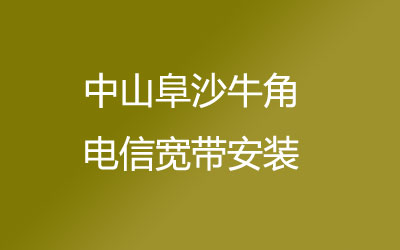 中山阜沙牛角
电信宽带安装